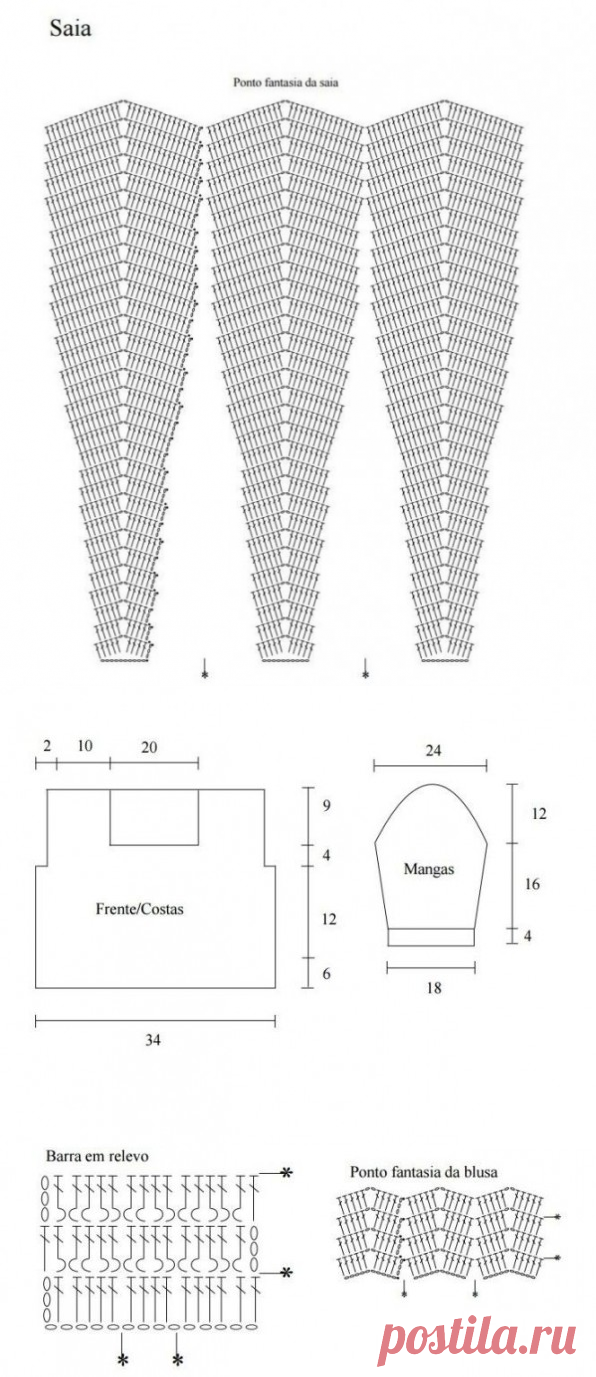 Saia

Ponto fantasia da saia

*
*

2 10 20

9
4
12
6

Frente/Costas

34

24

12
16
4

Mangas

18

Barra em relevo

*
*
* *

Ponto fantasia da blusa

*
*
* *

postila.ru